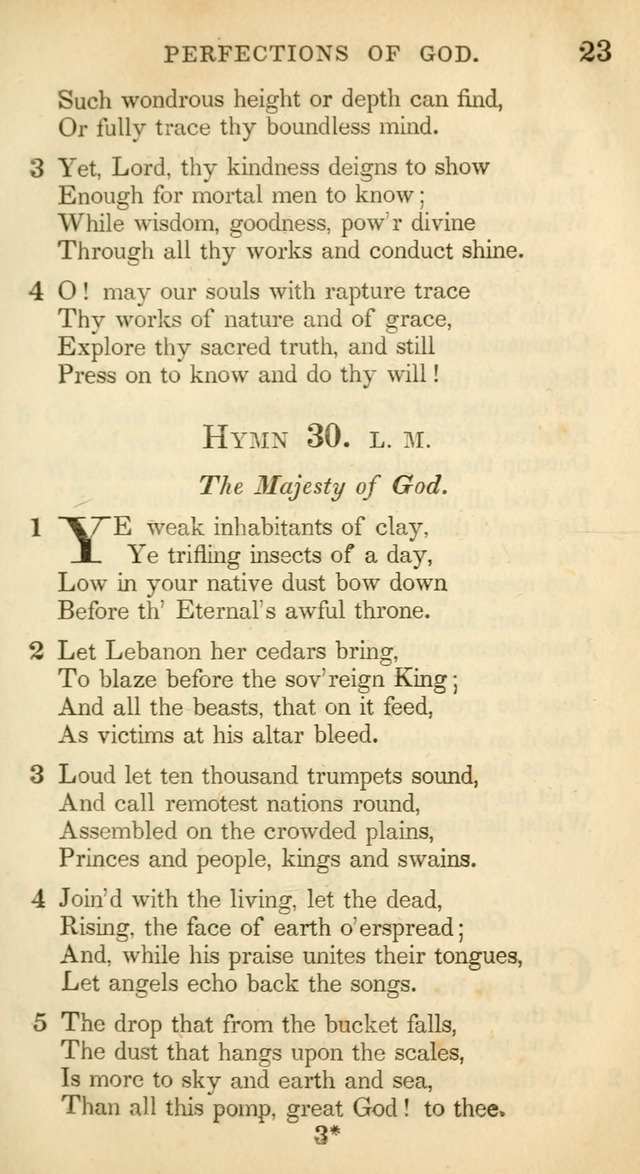 PERFECTIONS OF GOD. 23

Such wondrous height or depth can find,
Or fully trace thy boundless mind.

3 Yet, Lord, thy kindness deigns to show
Enough for mortal men to know;
While wisdom, goodness, pow'r divine
Through all thy works and conduct shine.

4 O! may our souls with rapture trace
Thy works of nature and of grace,
Explore thy sacred truth, and still
Press on to know and do thy will!

HYMN 30. L. M.

The Majesty of God.

1 YE weak inhabitants of clay,
Ye trifling insects of a day,
Low in your native dust bow down
Before th' Eternal's awful throne.

2 Let Lebanon her cedars bring,
To blaze before the sov'reign King;
And all the beasts, that on it feed,
As victims at his altar bleed.

3 Loud let ten thousand trumpets sound,
And call remotest nations round,
Assembled on the crowded plains,
Princes and people, kings and swains.

4 Join'd with the living, let the dead,
Rising, the face of earth o'erspread;
And, while his praise unites their tongues,
Let angels echo back the songs.

5 The drop that from the bucket falls,
The dust that hangs upon the scales,
Is more to sky and earth and sea,
Than all this pomp, great God! to thee.

3*